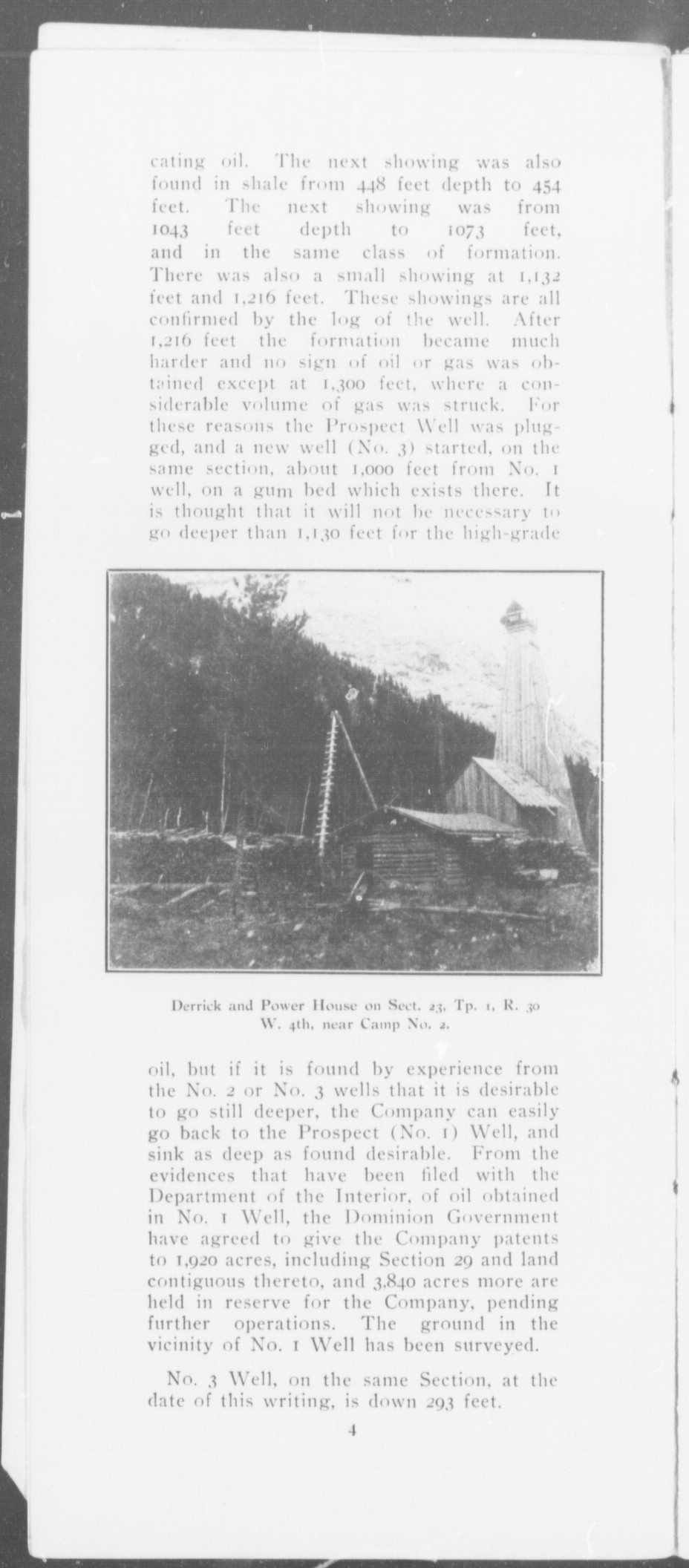 cating oil. The next showing was also found in shale from 448 feet depth to 454 feet. The next showing was from 1043 feet depth to 1073 feet, and in the same class of formation. There was also a small showing at 1,132 feet and 1,216 feet. These showings are all confirmed by the log of the well. After 1,216 feet the formation became much harder and no sign of oil or gas was obtained except at 1,300 feet, where a considerable volume of gas was struck. For these reasons the Prospect Well was plugged, and a new well (No. 3) started, on the same section, about 1,000 feet from No. 1 well, on a gum bed which exists there. It is thought that it will not be necessary to go deeper than 1,130 feet for the high-grade

Derrick and Power House on Sect. 23, Tp. 1, R. 30 W. 4th, near Camp No. 2.

oil, but if it is found by experience from the No. 2 or No. 3 wells that it is desirable to go still deeper, the Company can easily go back to the Prospect (No. 1) Well, and sink as deep as found desirable. From the evidences that have been filed with the Department of the Interior, of oil obtained in No. 1 Well, the Dominion Government have agreed to give the Company patents to 1,920 acres, including Section 29 and land contiguous thereto, and 3,840 acres more are held in reserve for the Company, pending further operations. The ground in the vicinity of No. 1 Well has been surveyed.

No. 3 Well, on the same Section, at the date of this writing, is down 293 feet.

4